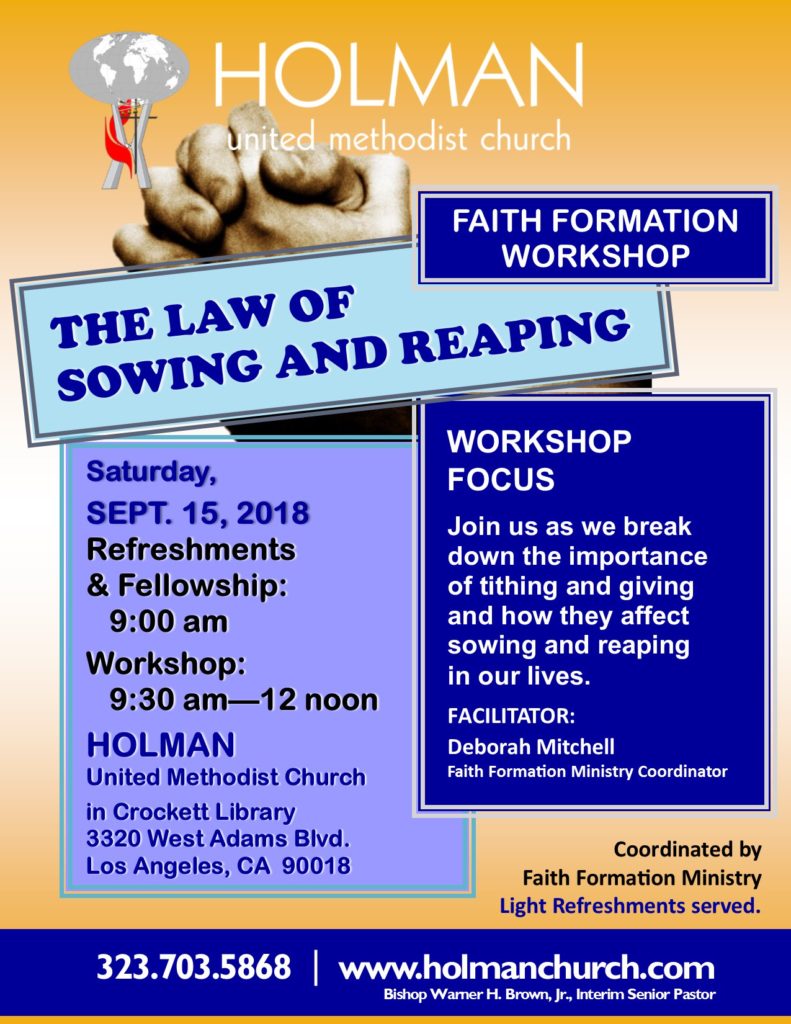 HOLMAN
united methodist church

FAITH FORMATION WORKSHOP

THE LAW OF SOWING AND REAPING

Saturday,
SEPT. 15, 2018
Refreshments & Fellowship:
9:00 am
Workshop:
9:30 am—12 noon
HOLMAN
United Methodist Church
in Crockett Library
3320 West Adams Blvd.
Los Angeles, CA 90018

WORKSHOP FOCUS

Join us as we break down the importance of tithing and giving and how they affect sowing and reaping in our lives.

FACILITATOR:
Deborah Mitchell
Faith Formation Ministry Coordinator

Coordinated by
Faith Formation Ministry
Light Refreshments served.

323.703.5868 | www.holmanchurch.com
Bishop Warner H. Brown, Jr., Interim Senior Pastor